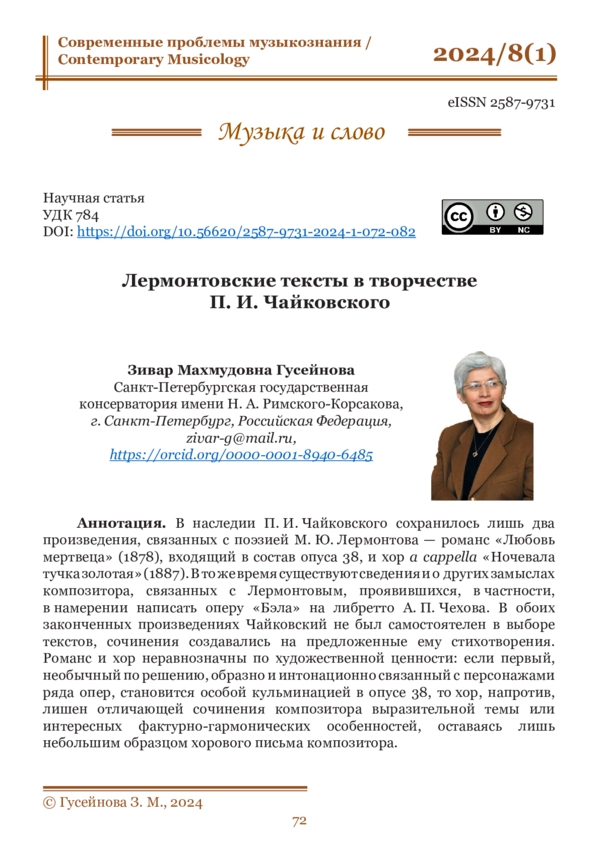 Современные проблемы музыкознания / Contemporary Musicology

2024/8(1)

eISSN 2587-9731

Музыка и слово

Научная статья
УДК 784
DOI: https://doi.org/10.56620/2587-9731-2024-1-072-082

BY NC

Лермонтовские тексты в творчестве П. И. Чайковского

Зивар Махмудовна Гусейнова
Санкт-Петербургская государственная консерватория имени Н. А. Римского-Корсакова,
г. Санкт-Петербург, Российская Федерация,
zivar-g@mail.ru,
https://orcid.org/0000-0001-8940-6485

Аннотация. В наследии П. И. Чайковского сохранилось лишь два произведения, связанных с поэзией М. Ю. Лермонтова — романс «Любовь мертвеца» (1878), входящий в состав опуса 38, и хор a cappella «Ночевала тучка золотая» (1887). В то же время существуют сведения и о других замыслах композитора, связанных с Лермонтовым, проявившихся, в частности, в намерении написать оперу «Бэла» на либретто А. П. Чехова. В обоих законченных произведениях Чайковский не был самостоятелен в выборе текстов, сочинения создавались на предложенные ему стихотворения. Романс и хор неравнозначны по художественной ценности: если первый, необычный по решению, образно и интонационно связанный с персонажами ряда опер, становится особой кульминацией в опусе 38, то хор, напротив, лишен отличающей сочинения композитора выразительной темы или интересных фактурно-гармонических особенностей, оставаясь лишь небольшим образцом хорового письма композитора.

© Гусейнова З. М., 2024

72